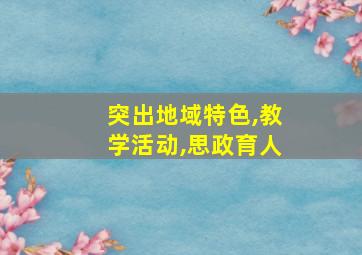 突出地域特色,教学活动,思政育人